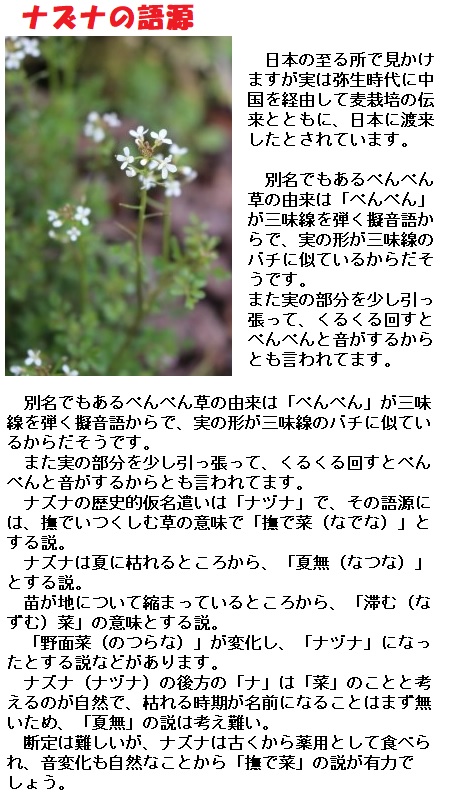 ナズナの語源

日本の至る所で見かけますが実は弥生時代に中国を経由して麦栽培の伝来とともに、日本に渡来したとされています。

別名でもあるぺんぺん草の由来は「ぺんぺん」が三味線を弾く擬音語からで、実の形が三味線のバチに似ているからだそうです。
また実の部分を少し引っ張って、くるくる回すとぺんぺんと音がするからとも言われてます。

別名でもあるぺんぺん草の由来は「ぺんぺん」が三味線を弾く擬音語からで、実の形が三味線のバチに似ているからだそうです。

また実の部分を少し引っ張って、くるくる回すとぺんぺんと音がするからとも言われてます。

ナズナの歴史的仮名遣いは「ナヅナ」で、その語源には、撫でいつくしむ草の意味で「撫で菜（なでな）」とする説。

ナズナは夏に枯れるところから、「夏無（なつな）」とする説。

苗が地について縮まっているところから、「滞む（なずむ）菜」の意味とする説。

「野面菜（のつらな）」が変化し、「ナヅナ」になったとする説などがあります。

ナズナ（ナヅナ）の後方の「ナ」は「菜」のことと考えるのが自然で、枯れる時期が名前になることはまず無いため、「夏無」の説は考え難い。

断定は難しいが、ナズナは古くから薬用として食べられ、音変化も自然なことから「撫で菜」の説が有力でしょう。